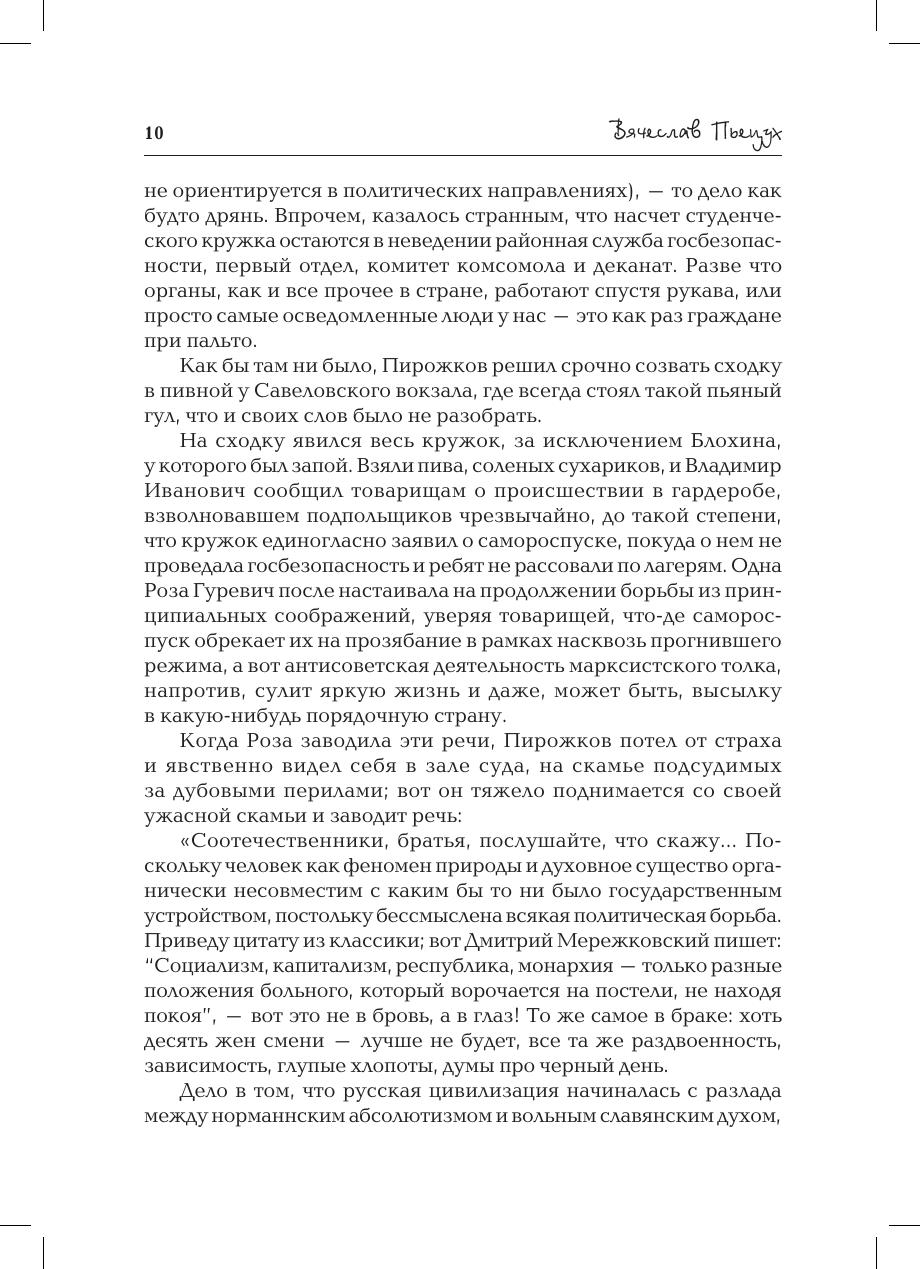 10 Вячеслав Пьецух

не ориентируется в политических направлениях), — то дело как будто дрянь. Впрочем, казалось странным, что насчет студенческого кружка остаются в неведении районная служба госбезопасности, первый отдел, комитет комсомола и деканат. Разве что органы, как и все прочее в стране, работают спустя рукава, или просто самые осведомленные люди у нас — это как раз граждане при пальто.

Как бы там ни было, Пирожков решил срочно созвать сходку в пивной у Савеловского вокзала, где всегда стоял такой пьяный гул, что и своих слов было не разобрать.

На сходку явился весь кружок, за исключением Блохина, у которого был запой. Взяли пива, соленых сухариков, и Владимир Иванович сообщил товарищам о происшествии в гардеробе, взволновавшем подпольщиков чрезвычайно, до такой степени, что кружок единогласно заявил о самороспуске, покуда о нем не проведала госбезопасность и ребят не рассовали по лагерям. Одна Роза Гуревич после настаивала на продолжении борьбы из принципиальных соображений, уверяя товарищей, что-де самороспуск обрекает их на прозябание в рамках насквозь прогнившего режима, а вот антисоветская деятельность марксистского толка, напротив, сулит яркую жизнь и даже, может быть, высылку в какую-нибудь порядочную страну.

Когда Роза заводила эти речи, Пирожков потел от страха и явственно видел себя в зале суда, на скамье подсудимых за дубовыми перилами; вот он тяжело поднимается со своей ужасной скамьи и заводит речь:

«Соотечественники, братья, послушайте, что скажу... Поскольку человек как феномен природы и духовное существо органически несовместим с каким бы то ни было государственным устройством, постольку бессмыслена всякая политическая борьба. Приведу цитату из классики; вот Дмитрий Мережковский пишет: "Социализм, капитализм, республика, монархия — только разные положения больного, который ворочается на постели, не находя покоя", — вот это не в бровь, а в глаз! То же самое в браке: хоть десять жен смени — лучше не будет, все та же раздвоенность, зависимость, глупые хлопоты, думы про черный день.

Дело в том, что русская цивилизация начиналась с разлада между норманнским абсолютизмом и вольным славянским духом,